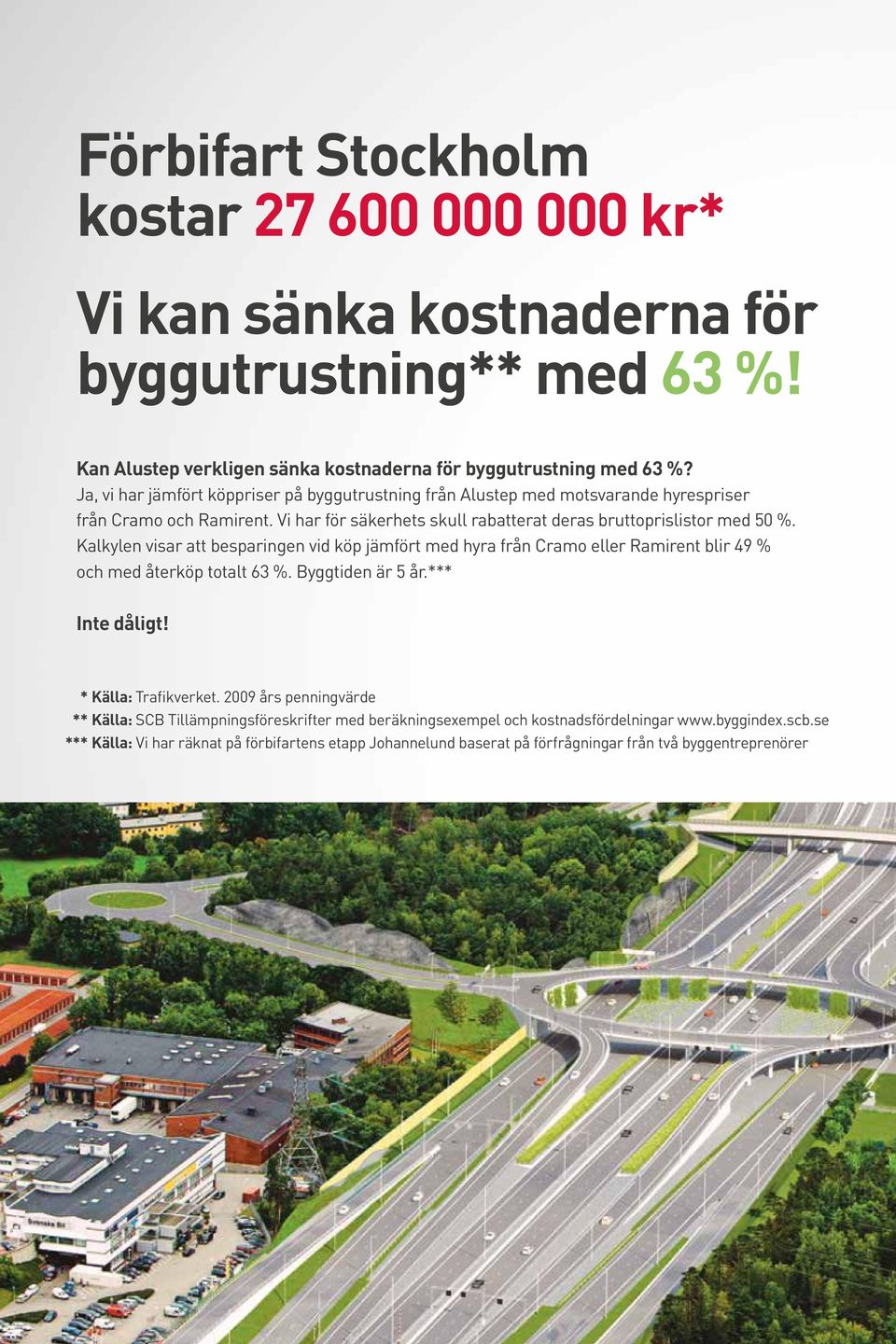 Förbifart Stockholm kostar 27 600 000 000 kr*

Vi kan sänka kostnaderna för byggutrustning** med 63 %!

Kan Alustep verkligen sänka kostnaderna för byggutrustning med 63 %?
Ja, vi har jämfört köppriser på byggutrustning från Alustep med motsvarande hyrespriser från Cramo och Ramirent. Vi har för säkerhets skull rabatterat deras bruttoprislistor med 50 %. Kalkylen visar att besparingen vid köp jämfört med hyra från Cramo eller Ramirent blir 49 % och med återköp totalt 63 %. Byggtiden är 5 år.***

Inte dåligt!

* Källa: Trafikverket. 2009 års penningvärde
** Källa: SCB Tillämpningsföreskrifter med beräkningsexempel och kostnadsfördelningar www.byggindex.scb.se
*** Källa: Vi har räknat på förbifartens etapp Johannelund baserat på förfrågningar från två byggentreprenörer